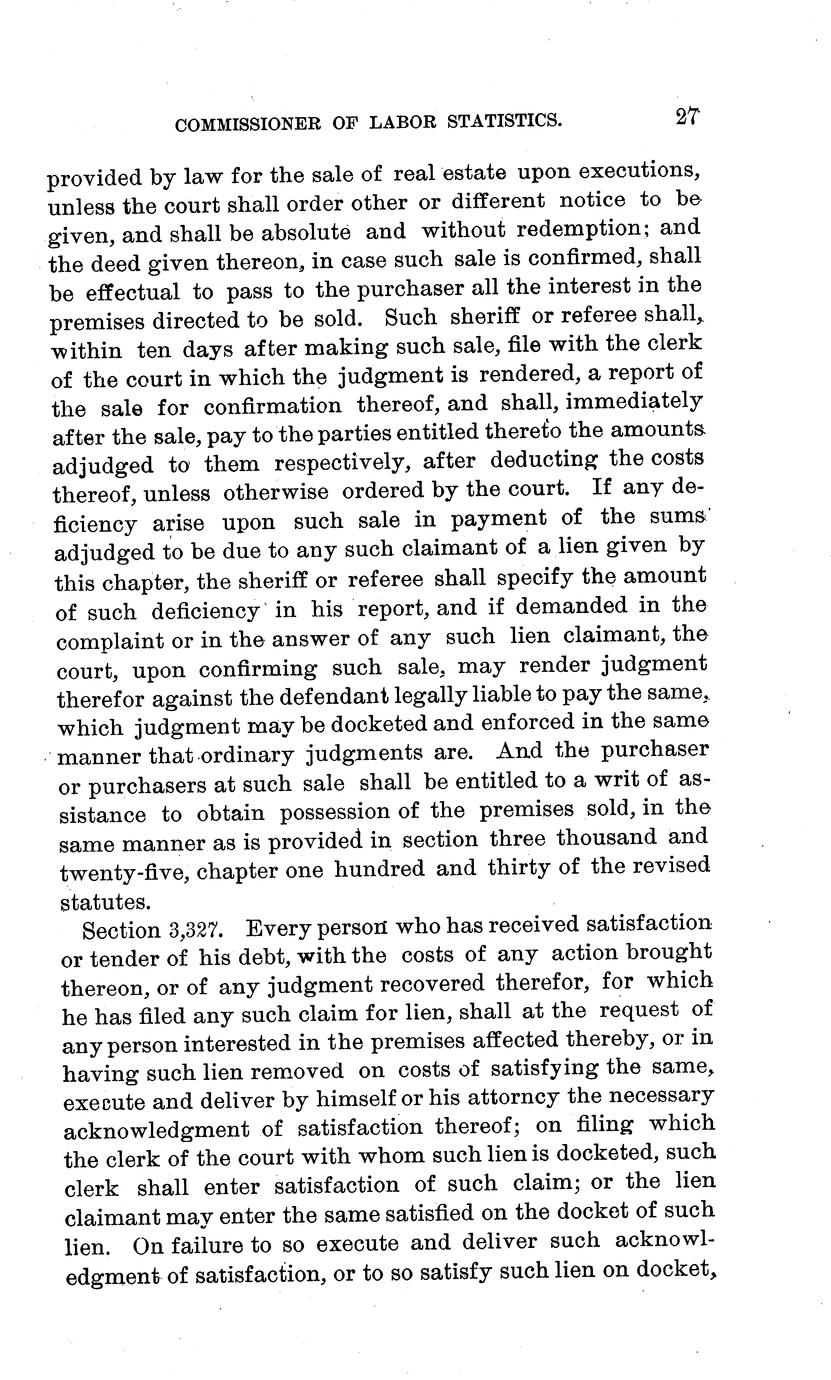 COMMISSIONER OF LABOR STATISTICS. 27

provided by law for the sale of real estate upon executions, unless the court shall order other or different notice to be given, and shall be absolute and without redemption; and the deed given thereon, in case such sale is confirmed, shall be effectual to pass to the purchaser all the interest in the premises directed to be sold. Such sheriff or referee shall, within ten days after making such sale, file with the clerk of the court in which the judgment is rendered, a report of the sale for confirmation thereof, and shall, immediately after the sale, pay to the parties entitled thereto the amounts adjudged to them respectively, after deducting the costs thereof, unless otherwise ordered by the court. If any deficiency arise upon such sale in payment of the sums adjudged to be due to any such claimant of a lien given by this chapter, the sheriff or referee shall specify the amount of such deficiency in his report, and if demanded in the complaint or in the answer of any such lien claimant, the court, upon confirming such sale, may render judgment therefor against the defendant legally liable to pay the same, which judgment may be docketed and enforced in the same manner that ordinary judgments are. And the purchaser or purchasers at such sale shall be entitled to a writ of assistance to obtain possession of the premises sold, in the same manner as is provided in section three thousand and twenty-five, chapter one hundred and thirty of the revised statutes.

Section 3,327. Every person who has received satisfaction or tender of his debt, with the costs of any action brought thereon, or of any judgment recovered therefor, for which he has filed any such claim for lien, shall at the request of any person interested in the premises affected thereby, or in having such lien removed on costs of satisfying the same, execute and deliver by himself or his attorncy the necessary acknowledgment of satisfaction thereof; on filing which the clerk of the court with whom such lien is docketed, such clerk shall enter satisfaction of such claim; or the lien claimant may enter the same satisfied on the docket of such lien. On failure to so execute and deliver such acknowledgment of satisfaction, or to so satisfy such lien on docket,